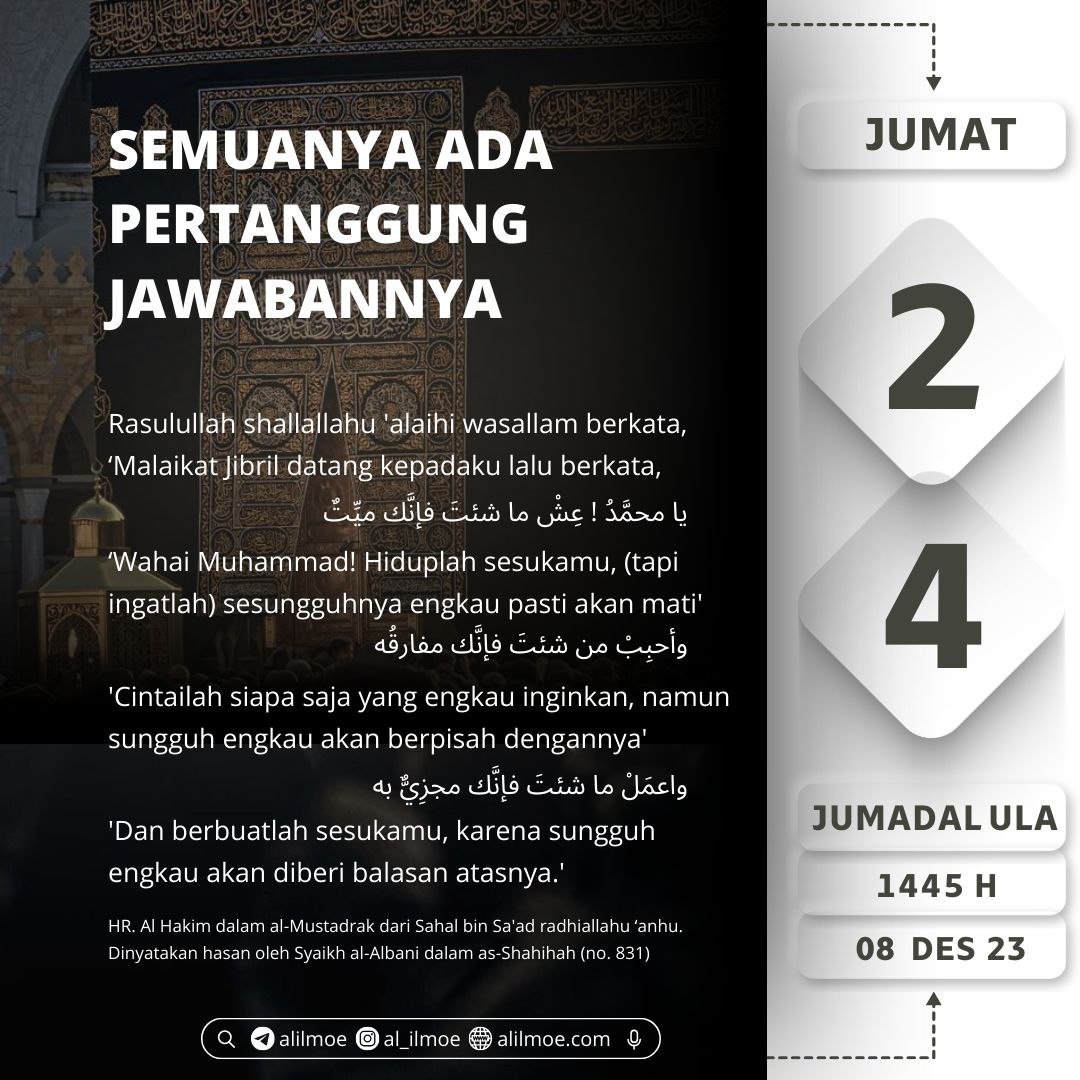 SEMUANYA ADA PERTANGGUNG JAWABANNYA

Rasulullah shallallahu 'alaihi wasallam berkata, ‘Malaikat Jibril datang kepadaku lalu berkata,

يا محمَّدُ ! عِشْ ما شئتَ فإنَّك ميِّتٌ

‘Wahai Muhammad! Hiduplah sesukamu, (tapi ingatlah) sesungguhnya engkau pasti akan mati'

وأحبِبْ من شئتَ فإنَّك مفارقُه

'Cintailah siapa saja yang engkau inginkan, namun sungguh engkau akan berpisah dengannya'

واعمَلْ ما شئتَ فإنَّك مجزِيٌّ به

'Dan berbuatlah sesukamu, karena sungguh engkau akan diberi balasan atasnya.'

HR. Al Hakim dalam al-Mustadrak dari Sahal bin Sa'ad radhiallahu ‘anhu. Dinyatakan hasan oleh Syaikh al-Albani dalam as-Shahihah (no. 831)

alilmoe al_ilmoe alilmoe.com

JUMAT

2

4

JUMADAL ULA

1445 H

08 DES 23